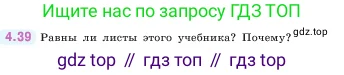 Ищите нас по запросу ГДЗ ТОП

4.39 Равны ли листы этого учебника? Почему? gdz.top

gdz top // гдз топ // гдз top